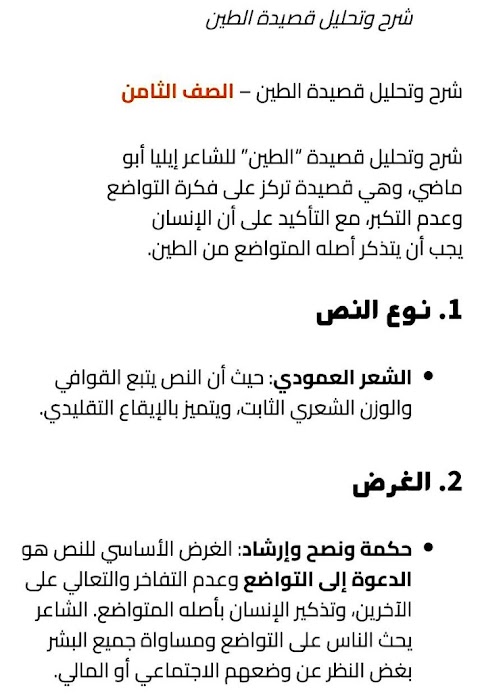 شرح وتحليل قصيدة الطين

شرح وتحليل قصيدة الطين – الصف الثامن

شرح وتحليل قصيدة "الطين" للشاعر إيليا أبو ماضي، وهي قصيدة تركز على فكرة التواضع وعدم التكبر، مع التأكيد على أن الإنسان يجب أن يتذكر أصله المتواضع من الطين.

1. نوع النص

• الشعر العمودي: حيث أن النص يتبع القوافي والوزن الشعري الثابت، ويتميز بالإيقاع التقليدي.

2. الغرض

• حكمة ونصح وإرشاد: الغرض الأساسي للنص هو الدعوة إلى التواضع وعدم التفاخر والتعالي على الآخرين، وتذكير الإنسان بأصله المتواضع. الشاعر يحث الناس على التواضع ومساواة جميع البشر بغض النظر عن وضعهم الاجتماعي أو المالي.